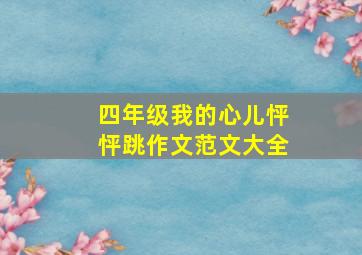 四年级我的心儿怦怦跳作文范文大全